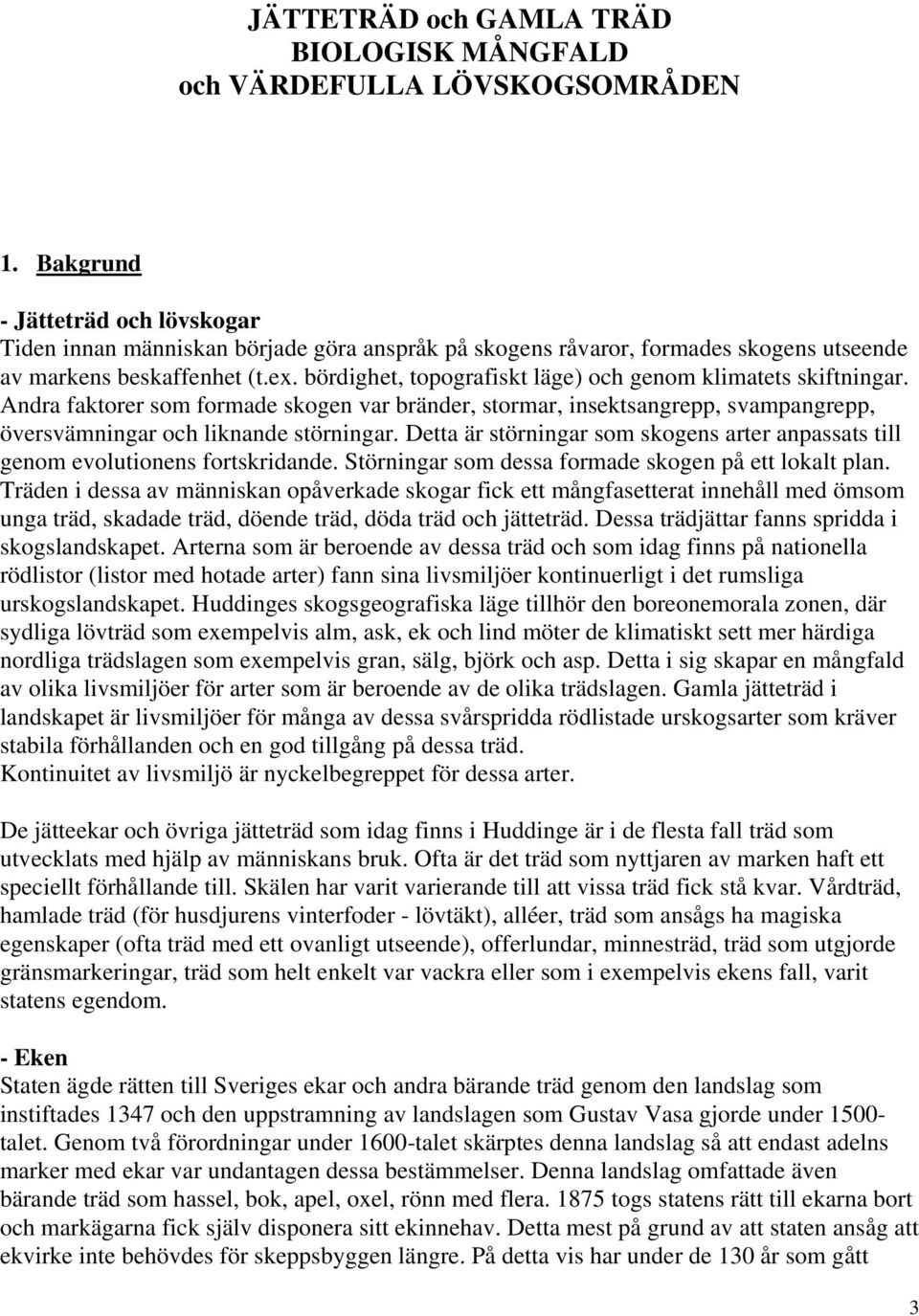 JÄTTETRÄD och GAMLA TRÄD
BIOLOGISK MÅNGFALD
och VÄRDEFULLA LÖVSKOGSOMRÅDEN

1. Bakgrund

- Jätteträd och lövskogar
Tiden innan människan började göra anspråk på skogens råvaror, formades skogens utseende av markens beskaffenhet (t.ex. bördighet, topografiskt läge) och genom klimatets skiftningar. Andra faktorer som formade skogen var bränder, stormar, insektsangrepp, svampangrepp, översvämningar och liknande störningar. Detta är störningar som skogens arter anpassats till genom evolutionens fortskridande. Störningar som dessa formade skogen på ett lokalt plan. Träden i dessa av människan opåverkade skogar fick ett mångfasetterat innehåll med ömsom unga träd, skadade träd, döende träd, döda träd och jätteträd. Dessa trädjättar fanns spridda i skogslandskapet. Arterna som är beroende av dessa träd och som idag finns på nationella rödlistor (listor med hotade arter) fann sina livsmiljöer kontinuerligt i det rumsliga urskogslandskapet. Huddinges skogsgeografiska läge tillhör den boreonemorala zonen, där sydliga lövträd som exempelvis alm, ask, ek och lind möter de klimatiskt sett mer härdiga nordliga trädslagen som exempelvis gran, sälg, björk och asp. Detta i sig skapar en mångfald av olika livsmiljöer för arter som är beroende av de olika trädslagen. Gamla jätteträd i landskapet är livsmiljöer för många av dessa svårspridda rödlistade urskogsarter som kräver stabila förhållanden och en god tillgång på dessa träd.
Kontinuitet av livsmiljö är nyckelbegreppet för dessa arter.

De jätteekar och övriga jätteträd som idag finns i Huddinge är i de flesta fall träd som utvecklats med hjälp av människans bruk. Ofta är det träd som nyttjaren av marken haft ett speciellt förhållande till. Skälen har varit varierande till att vissa träd fick stå kvar. Vårdträd, hamlade träd (för husdjurens vinterfoder - lövtäkt), alléer, träd som ansågs ha magiska egenskaper (ofta träd med ett ovanligt utseende), offerlundar, minnesträd, träd som utgjorde gränsmarkeringar, träd som helt enkelt var vackra eller som i exempelvis ekens fall, varit statens egendom.

- Eken
Staten ägde rätten till Sveriges ekar och andra bärande träd genom den landslag som instiftades 1347 och den uppstramning av landslagen som Gustav Vasa gjorde under 1500-talet. Genom två förordningar under 1600-talet skärptes denna landslag så att endast adelns marker med ekar var undantagen dessa bestämmelser. Denna landslag omfattade även bärande träd som hassel, bok, apel, oxel, rönn med flera. 1875 togs statens rätt till ekarna bort och markägarna fick själv disponera sitt ekinnehav. Detta mest på grund av att staten ansåg att ekvirke inte behövdes för skeppsbyggen längre. På detta vis har under de 130 år som gått

3